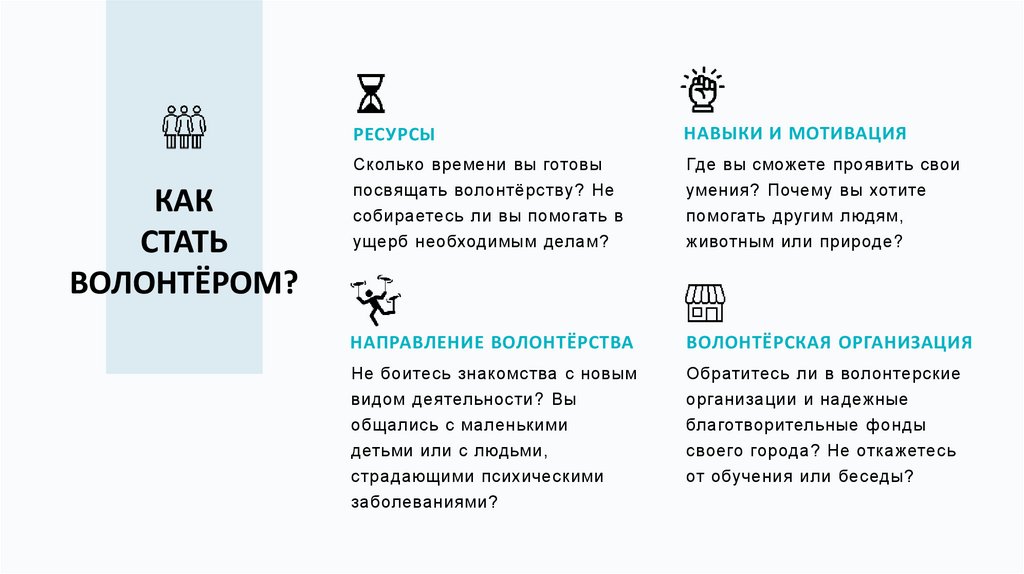 КАК СТАТЬ ВОЛОНТЁРОМ?

РЕСУРСЫ

Сколько времени вы готовы посвящать волонтёрству? Не собираетесь ли вы помогать в ущерб необходимым делам?

НАВЫКИ И МОТИВАЦИЯ

Где вы сможете проявить свои умения? Почему вы хотите помогать другим людям, животным или природе?

НАПРАВЛЕНИЕ ВОЛОНТЁРСТВА

Не боитесь знакомства с новым видом деятельности? Вы общались с маленькими детьми или с людьми, страдающими психическими заболеваниями?

ВОЛОНТЁРСКАЯ ОРГАНИЗАЦИЯ

Обратитесь ли в волонтерские организации и надежные благотворительные фонды своего города? Не откажетесь от обучения или беседы?